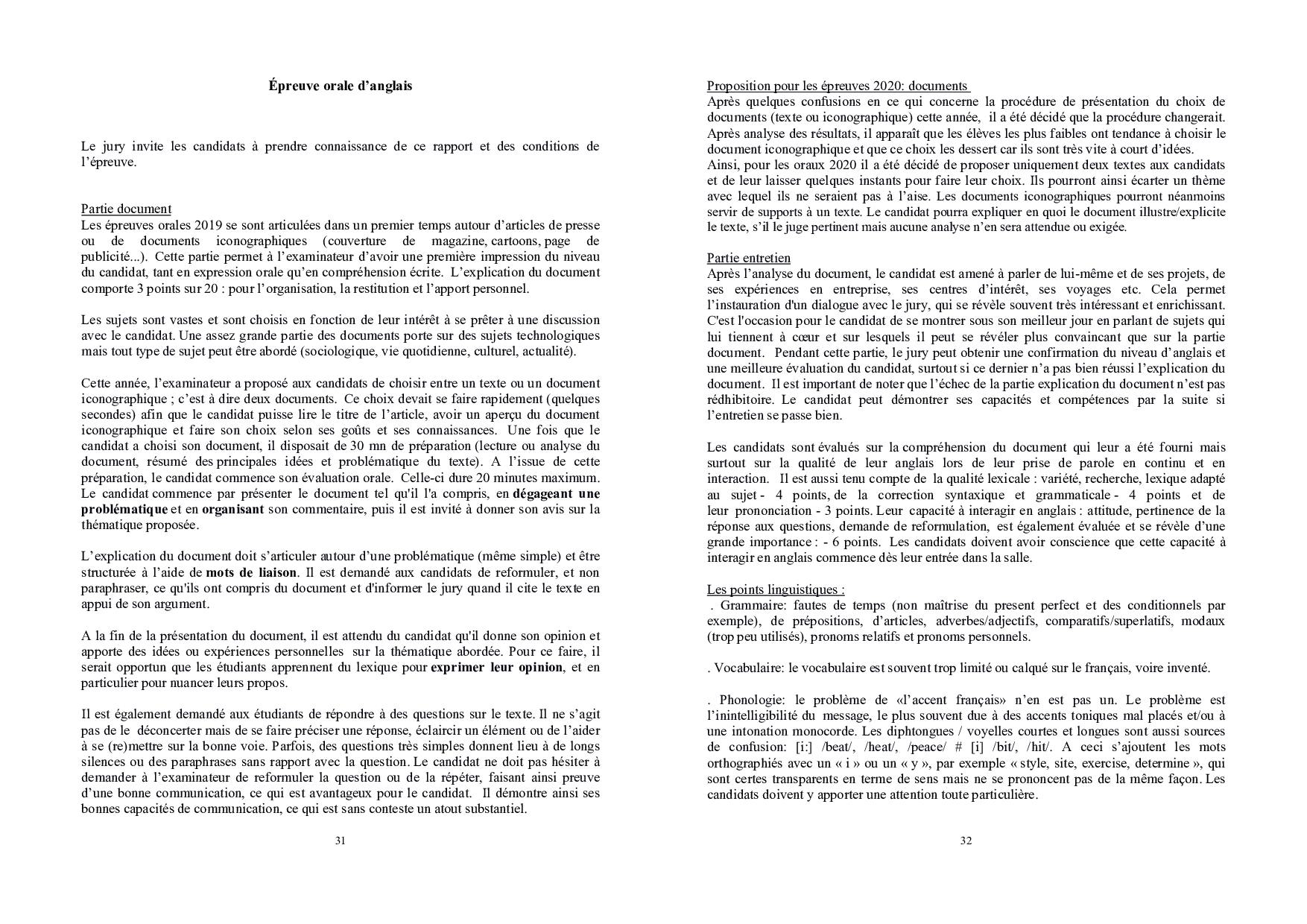 Épreuve orale d'anglais

Le jury invite les candidats à prendre connaissance de ce rapport et des conditions de l'épreuve.

Partie document
Les épreuves orales 2019 se sont articulées dans un premier temps autour d'articles de presse ou de documents iconographiques (couverture de magazine, cartoons, page de publicité...). Cette partie permet à l'examinateur d'avoir une première impression du niveau du candidat, tant en expression orale qu'en compréhension écrite. L'explication du document comporte 3 points sur 20 : pour l'organisation, la restitution et l'apport personnel.

Les sujets sont vastes et sont choisis en fonction de leur intérêt à se prêter à une discussion avec le candidat. Une assez grande partie des documents porte sur des sujets technologiques mais tout type de sujet peut être abordé (sociologique, vie quotidienne, culturel, actualité).

Cette année, l'examinateur a proposé aux candidats de choisir entre un texte ou un document iconographique ; c'est à dire deux documents. Ce choix devait se faire rapidement (quelques secondes) afin que le candidat puisse lire le titre de l'article, avoir un aperçu du document iconographique et faire son choix selon ses goûts et ses connaissances. Une fois que le candidat a choisi son document, il disposait de 30 mn de préparation (lecture ou analyse du document, résumé des principales idées et problématique du texte). A l'issue de cette préparation, le candidat commence son évaluation orale. Celle-ci dure 20 minutes maximum. Le candidat commence par présenter le document tel qu'il l'a compris, en dégageant une problématique et en organisant son commentaire, puis il est invité à donner son avis sur la thématique proposée.

L'explication du document doit s'articuler autour d'une problématique (même simple) et être structurée à l'aide de mots de liaison. Il est demandé aux candidats de reformuler, et non paraphraser, ce qu'ils ont compris du document et d'informer le jury quand il cite le texte en appui de son argument.

A la fin de la présentation du document, il est attendu du candidat qu'il donne son opinion et apporte des idées ou expériences personnelles sur la thématique abordée. Pour ce faire, il serait opportun que les étudiants apprennent du lexique pour exprimer leur opinion, et en particulier pour nuancer leurs propos.

Il est également demandé aux étudiants de répondre à des questions sur le texte. Il ne s'agit pas de le déconcerter mais de se faire préciser une réponse, éclaircir un élément ou de l'aider à se (re)mettre sur la bonne voie. Parfois, des questions très simples donnent lieu à de longs silences ou des paraphrases sans rapport avec la question. Le candidat ne doit pas hésiter à demander à l'examinateur de reformuler la question ou de la répéter, faisant ainsi preuve d'une bonne communication, ce qui est avantageux pour le candidat. Il démontre ainsi ses bonnes capacités de communication, ce qui est sans conteste un atout substantiel.

31

Proposition pour les épreuves 2020: documents
Après quelques confusions en ce qui concerne la procédure de présentation du choix de documents (texte ou iconographique) cette année, il a été décidé que la procédure changerait. Après analyse des résultats, il apparaît que les élèves les plus faibles ont tendance à choisir le document iconographique et que ce choix les dessert car ils sont très vite à court d'idées.
Ainsi, pour les oraux 2020 il a été décidé de proposer uniquement deux textes aux candidats et de leur laisser quelques instants pour faire leur choix. Ils pourront ainsi écarter un thème avec lequel ils ne seraient pas à l'aise. Les documents iconographiques pourront néanmoins servir de supports à un texte. Le candidat pourra expliquer en quoi le document illustre/explicite le texte, s'il le juge pertinent mais aucune analyse n'en sera attendue ou exigée.

Partie entretien
Après l'analyse du document, le candidat est amené à parler de lui-même et de ses projets, de ses expériences en entreprise, ses centres d'intérêt, ses voyages etc. Cela permet l'instauration d'un dialogue avec le jury, qui se révèle souvent très intéressant et enrichissant. C'est l'occasion pour le candidat de se montrer sous son meilleur jour en parlant de sujets qui lui tiennent à cœur et sur lesquels il peut se révéler plus convaincant que sur la partie document. Pendant cette partie, le jury peut obtenir une confirmation du niveau d'anglais et une meilleure évaluation du candidat, surtout si ce dernier n'a pas bien réussi l'explication du document. Il est important de noter que l'échec de la partie explication du document n'est pas rédhibitoire. Le candidat peut démontrer ses capacités et compétences par la suite si l'entretien se passe bien.

Les candidats sont évalués sur la compréhension du document qui leur a été fourni mais surtout sur la qualité de leur anglais lors de leur prise de parole en continu et en interaction. Il est aussi tenu compte de la qualité lexicale : variété, recherche, lexique adapté au sujet - 4 points, de la correction syntaxique et grammaticale - 4 points et de leur prononciation - 3 points. Leur capacité à interagir en anglais : attitude, pertinence de la réponse aux questions, demande de reformulation, est également évaluée et se révèle d'une grande importance : - 6 points. Les candidats doivent avoir conscience que cette capacité à interagir en anglais commence dès leur entrée dans la salle.

Les points linguistiques :
. Grammaire: fautes de temps (non maîtrise du present perfect et des conditionnels par exemple), de prépositions, d'articles, adverbes/adjectifs, comparatifs/superlatifs, modaux (trop peu utilisés), pronoms relatifs et pronoms personnels.

. Vocabulaire: le vocabulaire est souvent trop limité ou calqué sur le français, voire inventé.

. Phonologie: le problème de «l'accent français» n'en est pas un. Le problème est l'inintelligibilité du message, le plus souvent due à des accents toniques mal placés et/ou à une intonation monocorde. Les diphtongues / voyelles courtes et longues sont aussi sources de confusion: [i:] /beat/, /heat/, /peace/ # [i] /bit/, /hit/. A ceci s'ajoutent les mots orthographiés avec un « i » ou un « y », par exemple « style, site, exercise, determine », qui sont certes transparents en terme de sens mais ne se prononcent pas de la même façon. Les candidats doivent y apporter une attention toute particulière.

32